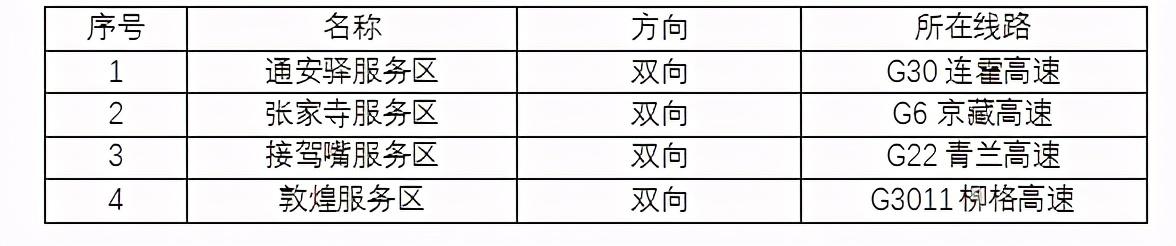 | 序号 | 名称 | 方向 | 所在线路 |
|---|---|---|---|
| 1 | 通安驿服务区 | 双向 | G30 连霍高速 |
| 2 | 张家寺服务区 | 双向 | G6 京藏高速 |
| 3 | 接驾嘴服务区 | 双向 | G22 青兰高速 |
| 4 | 敦煌服务区 | 双向 | G3011 柳格高速 |